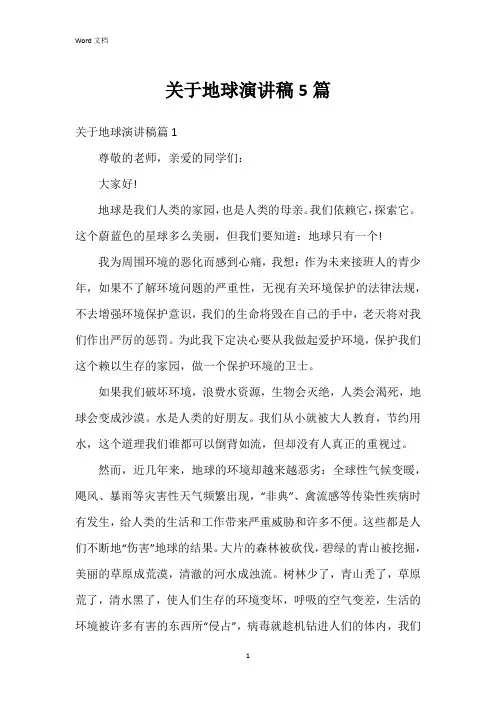 Word 文档

关于地球演讲稿 5 篇

关于地球演讲稿篇 1

尊敬的老师，亲爱的同学们：

大家好!

地球是我们人类的家园，也是人类的母亲。我们依赖它，探索它。这个蔚蓝色的星球多么美丽，但我们要知道：地球只有一个!

我为周围环境的恶化而感到心痛，我想：作为未来接班人的青少年，如果不了解环境问题的严重性，无视有关环境保护的法律法规，不去增强环境保护意识，我们的生命将毁在自己的手中，老天将对我们作出严厉的惩罚。为此我下定决心要从我做起爱护环境，保护我们这个赖以生存的家园，做一个保护环境的卫士。

如果我们破坏环境，浪费水资源，生物会灭绝，人类会渴死，地球会变成沙漠。水是人类的好朋友。我们从小就被大人教育，节约用水，这个道理我们谁都可以倒背如流，但却没有人真正的重视过。

然而，近几年来，地球的环境却越来越恶劣：全球性气候变暖，飓风、暴雨等灾害性天气频繁出现，“非典”、禽流感等传染性疾病时有发生，给人类的生活和工作带来严重威胁和许多不便。这些都是人们不断地“伤害”地球的结果。大片的森林被砍伐，碧绿的青山被挖掘，美丽的草原成荒漠，清澈的河水成浊流。树林少了，青山秃了，草原荒了，清水黑了，使人们生存的环境变坏，呼吸的空气变差，生活的环境被许多有害的东西所“侵占”，病毒就趁机钻进人们的体内，我们

1